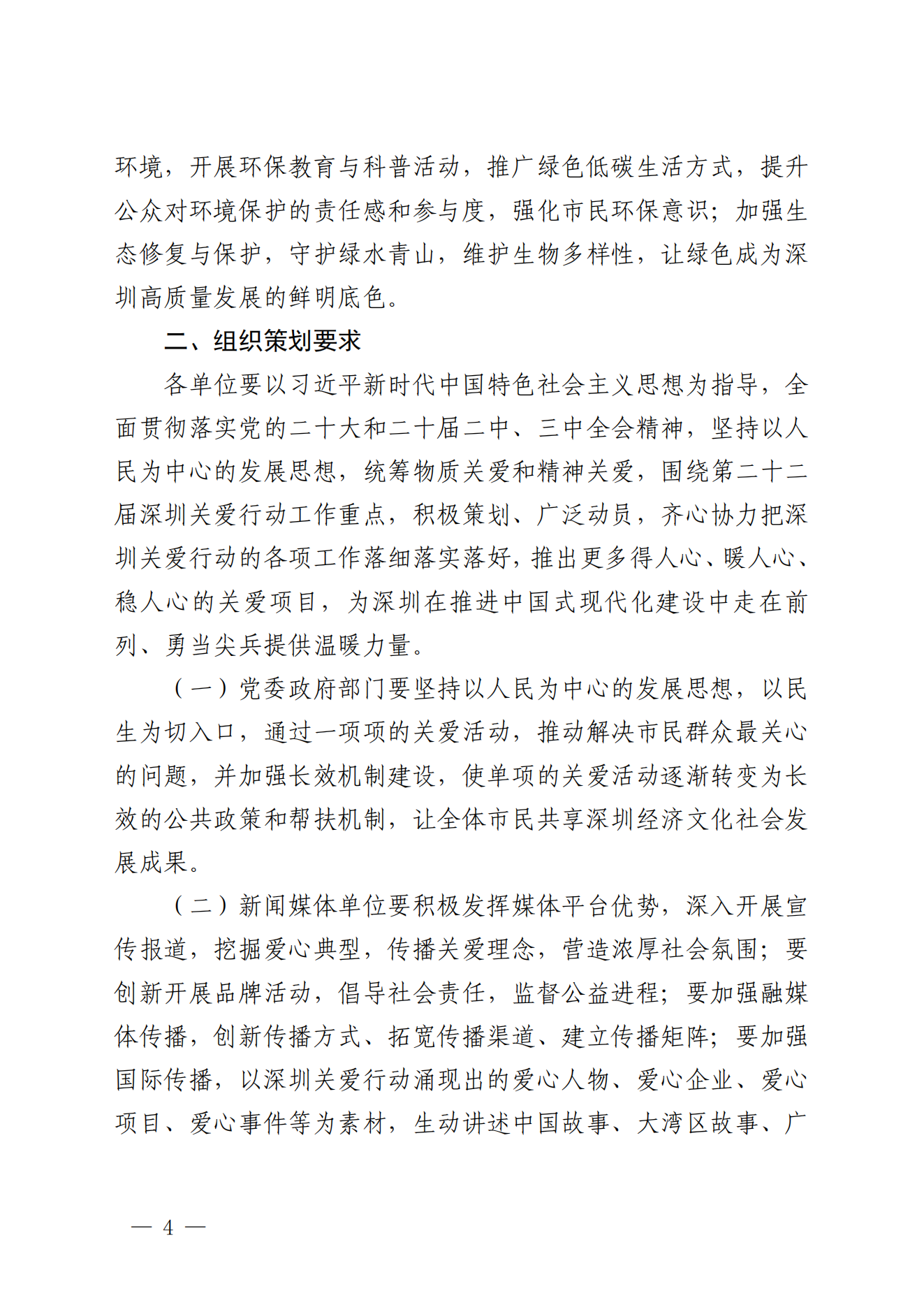 环境，开展环保教育与科普活动，推广绿色低碳生活方式，提升公众对环境保护的责任感和参与度，强化市民环保意识；加强生态修复与保护，守护绿水青山，维护生物多样性，让绿色成为深圳高质量发展的鲜明底色。

二、组织策划要求

各单位要以习近平新时代中国特色社会主义思想为指导，全面贯彻落实党的二十大和二十届二中、三中全会精神，坚持以人民为中心的发展思想，统筹物质关爱和精神关爱，围绕第二十二届深圳关爱行动工作重点，积极策划、广泛动员，齐心协力把深圳关爱行动的各项工作落细落实落好，推出更多得人心、暖人心、稳人心的关爱项目，为深圳在推进中国式现代化建设中走在前列、勇当尖兵提供温暖力量。

（一）党委政府部门要坚持以人民为中心的发展思想，以民生为切入口，通过一项项的关爱活动，推动解决市民群众最关心的问题，并加强长效机制建设，使单项的关爱活动逐渐转变为长效的公共政策和帮扶机制，让全体市民共享深圳经济文化社会发展成果。

（二）新闻媒体单位要积极发挥媒体平台优势，深入开展宣传报道，挖掘爱心典型，传播关爱理念，营造浓厚社会氛围；要创新开展品牌活动，倡导社会责任，监督公益进程；要加强融媒体传播，创新传播方式、拓宽传播渠道、建立传播矩阵；要加强国际传播，以深圳关爱行动涌现出的爱心人物、爱心企业、爱心项目、爱心事件等为素材，生动讲述中国故事、大湾区故事、广

— 4 —